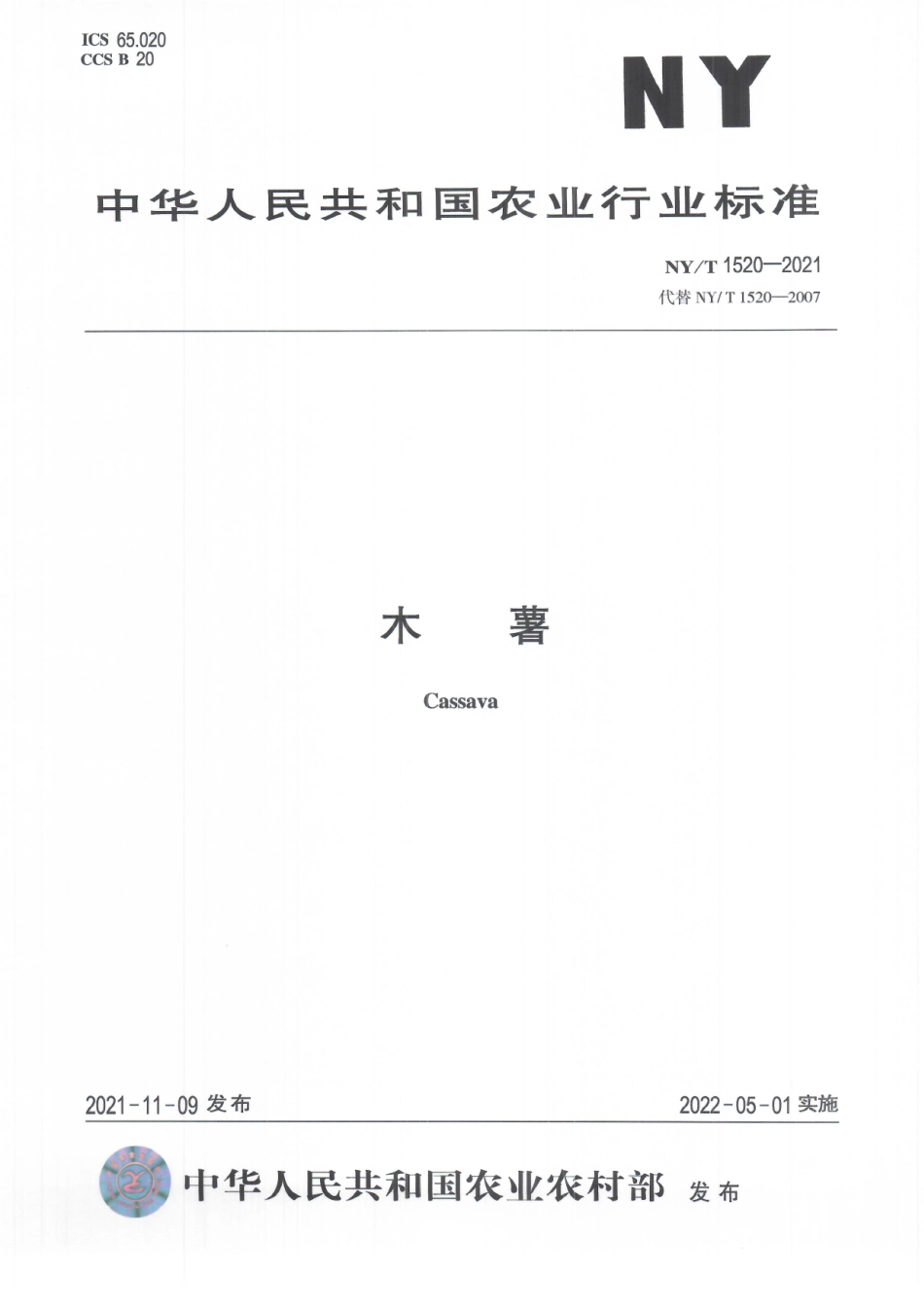 ICS 65.020
CCS B 20

NY

中华人民共和国农业行业标准

NY/T 1520—2021
代替 NY/T 1520—2007

木　薯

Cassava

2021-11-09 发布

2022-05-01 实施

中华人民共和国农业农村部　发布